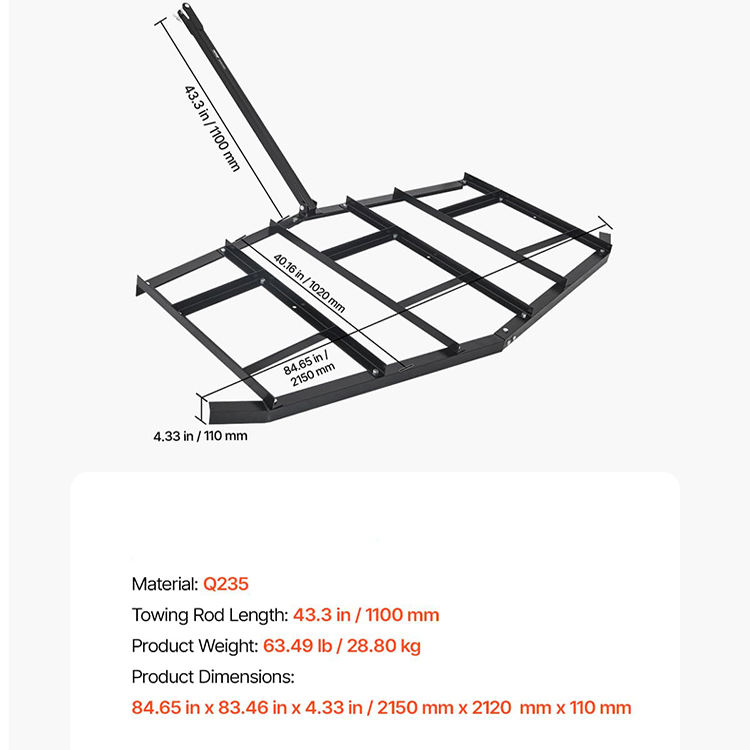 43.3 in / 1100 mm

40.16 in / 1020 mm

84.65 in / 2150 mm

4.33 in / 110 mm

Material: Q235

Towing Rod Length: 43.3 in / 1100 mm

Product Weight: 63.49 lb / 28.80 kg

Product Dimensions:

84.65 in x 83.46 in x 4.33 in / 2150 mm x 2120 mm x 110 mm